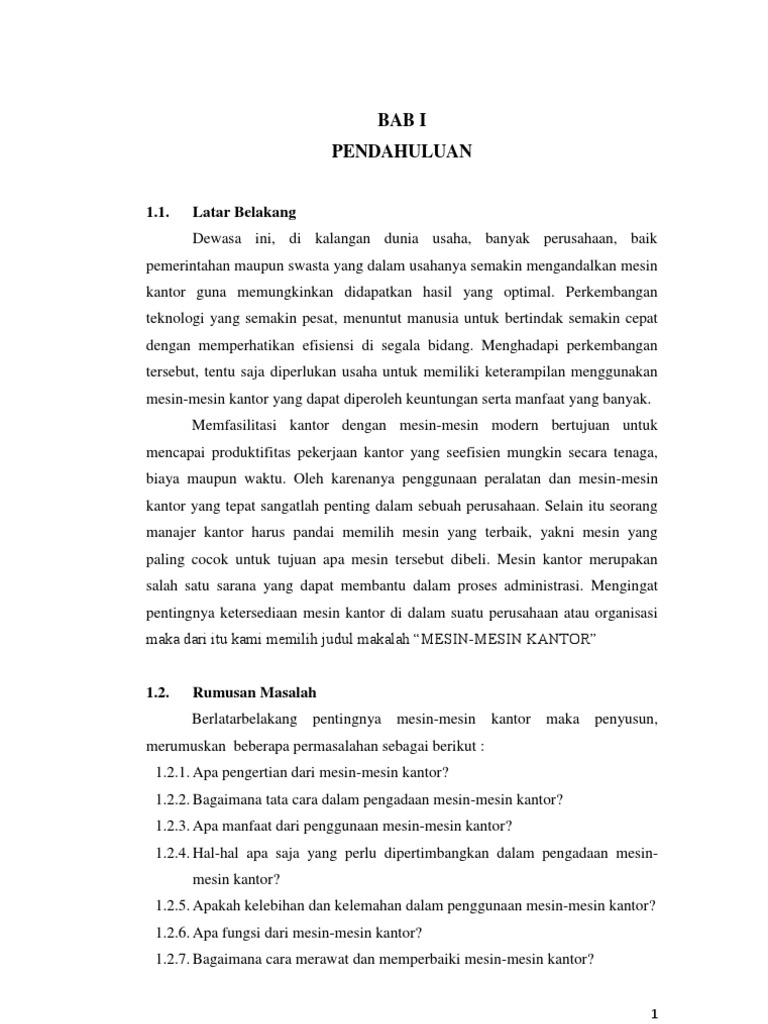 BAB I
PENDAHULUAN

1.1. Latar Belakang

Dewasa ini, di kalangan dunia usaha, banyak perusahaan, baik pemerintahan maupun swasta yang dalam usahanya semakin mengandalkan mesin kantor guna memungkinkan didapatkan hasil yang optimal. Perkembangan teknologi yang semakin pesat, menuntut manusia untuk bertindak semakin cepat dengan memperhatikan efisiensi di segala bidang. Menghadapi perkembangan tersebut, tentu saja diperlukan usaha untuk memiliki keterampilan menggunakan mesin-mesin kantor yang dapat diperoleh keuntungan serta manfaat yang banyak.

Memfasilitasi kantor dengan mesin-mesin modern bertujuan untuk mencapai produktifitas pekerjaan kantor yang seefisien mungkin secara tenaga, biaya maupun waktu. Oleh karenanya penggunaan peralatan dan mesin-mesin kantor yang tepat sangatlah penting dalam sebuah perusahaan. Selain itu seorang manajer kantor harus pandai memilih mesin yang terbaik, yakni mesin yang paling cocok untuk tujuan apa mesin tersebut dibeli. Mesin kantor merupakan salah satu sarana yang dapat membantu dalam proses administrasi. Mengingat pentingnya ketersediaan mesin kantor di dalam suatu perusahaan atau organisasi maka dari itu kami memilih judul makalah "MESIN-MESIN KANTOR"

1.2. Rumusan Masalah

Berlatarbelakang pentingnya mesin-mesin kantor maka penyusun, merumuskan beberapa permasalahan sebagai berikut :

1.2.1. Apa pengertian dari mesin-mesin kantor?
1.2.2. Bagaimana tata cara dalam pengadaan mesin-mesin kantor?
1.2.3. Apa manfaat dari penggunaan mesin-mesin kantor?
1.2.4. Hal-hal apa saja yang perlu dipertimbangkan dalam pengadaan mesin-mesin kantor?
1.2.5. Apakah kelebihan dan kelemahan dalam penggunaan mesin-mesin kantor?
1.2.6. Apa fungsi dari mesin-mesin kantor?
1.2.7. Bagaimana cara merawat dan memperbaiki mesin-mesin kantor?

1